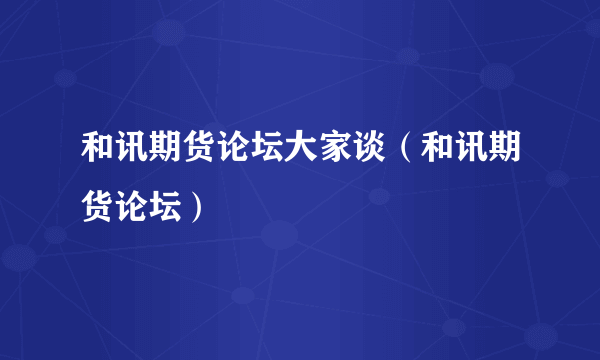 和讯期货论坛大家谈（和讯期货论坛）